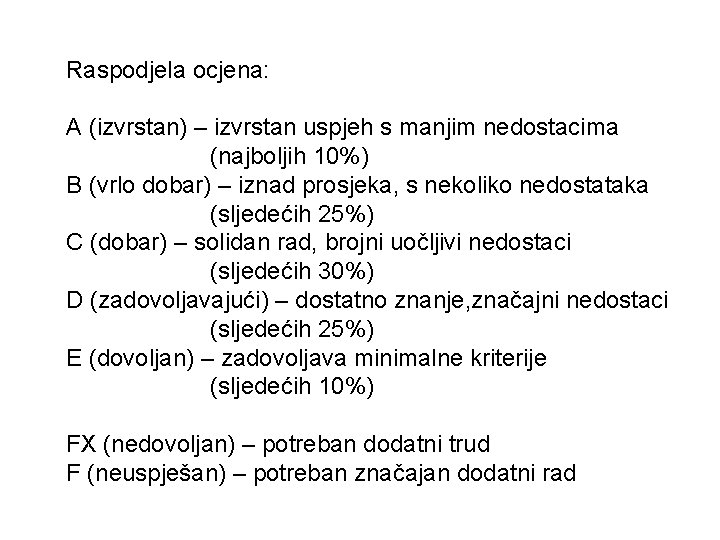 Raspodjela ocjena:

A (izvrstan) – izvrstan uspjeh s manjim nedostacima
(najboljih 10%)
B (vrlo dobar) – iznad prosjeka, s nekoliko nedostataka
(sljedećih 25%)
C (dobar) – solidan rad, brojni uočljivi nedostaci
(sljedećih 30%)
D (zadovoljavajući) – dostatno znanje,značajni nedostaci
(sljedećih 25%)
E (dovoljan) – zadovoljava minimalne kriterije
(sljedećih 10%)

FX (nedovoljan) – potreban dodatni trud
F (neuspješan) – potreban značajan dodatni rad